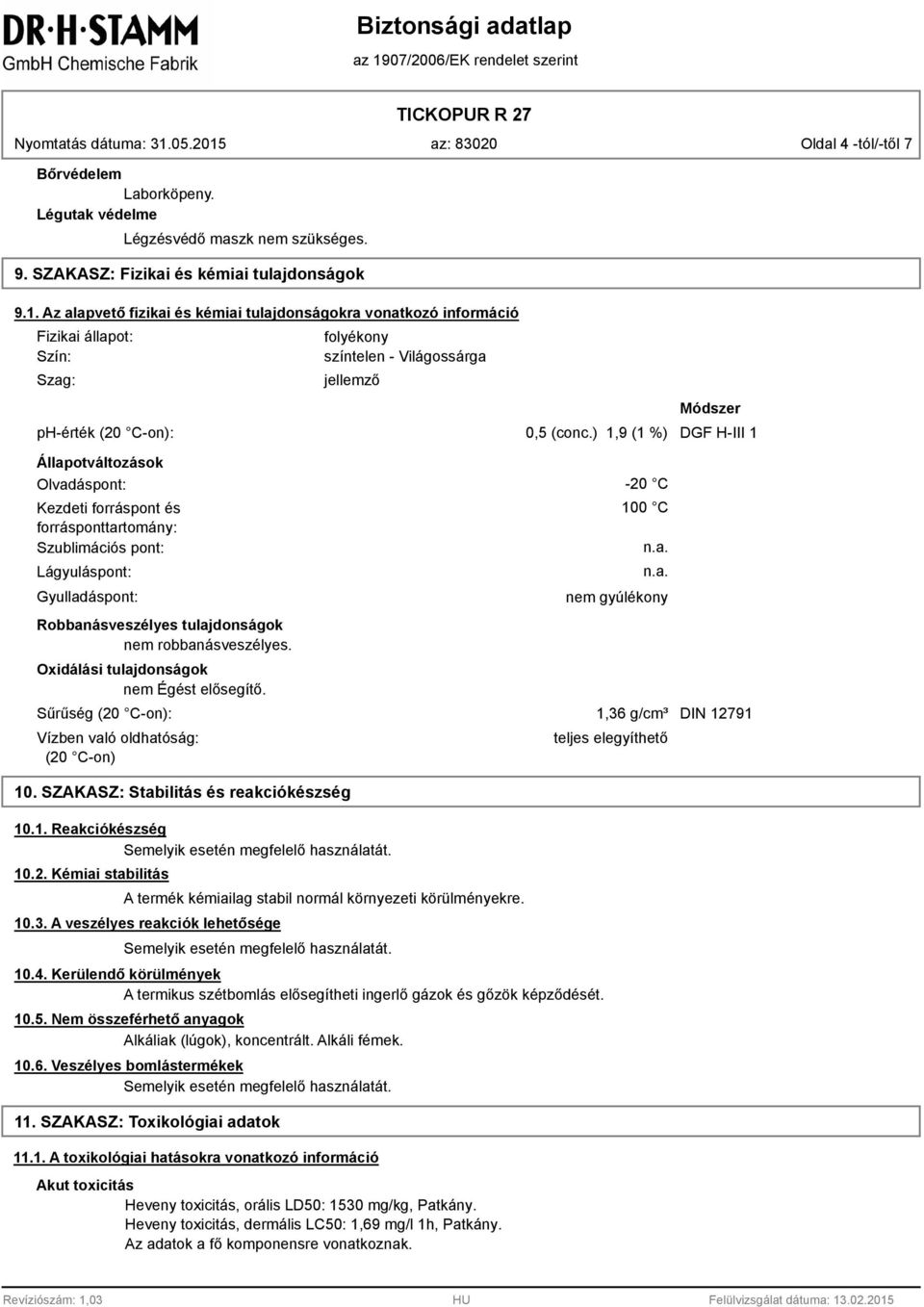 DR·H·STAMM
GmbH Chemische Fabrik

Biztonsági adatlap
az 1907/2006/EK rendelet szerint

TICKOPUR R 27

Nyomtatás dátuma: 31.05.2015 az: 83020 Oldal 4 -tól/-től 7

Bőrvédelem
Laborköpeny.
Légutak védelme
Légzésvédő maszk nem szükséges.

9. SZAKASZ: Fizikai és kémiai tulajdonságok

9.1. Az alapvető fizikai és kémiai tulajdonságokra vonatkozó információ

Fizikai állapot: folyékony
Szín: színtelen - Világossárga
Szag: jellemző

Módszer
ph-érték (20 °C-on): 0,5 (conc.) 1,9 (1 %) DGF H-III 1

Állapotváltozások
Olvadáspont: -20 °C
Kezdeti forráspont és forrásponttartomány: 100 °C
Szublimációs pont: n.a.
Lágyuláspont: n.a.
Gyulladáspont: nem gyúlékony

Robbanásveszélyes tulajdonságok
nem robbanásveszélyes.
Oxidálási tulajdonságok
nem Égést elősegítő.
Sűrűség (20 °C-on): 1,36 g/cm³ DIN 12791
Vízben való oldhatóság: (20 °C-on) teljes elegyíthető

10. SZAKASZ: Stabilitás és reakciókészség

10.1. Reakciókészség
Semelyik esetén megfelelő használatát.
10.2. Kémiai stabilitás
A termék kémiailag stabil normál környezeti körülményekre.
10.3. A veszélyes reakciók lehetősége
Semelyik esetén megfelelő használatát.
10.4. Kerülendő körülmények
A termikus szétbomlás elősegítheti ingerlő gázok és gőzök képződését.
10.5. Nem összeférhető anyagok
Alkáliak (lúgok), koncentrált. Alkáli fémek.
10.6. Veszélyes bomlástermékek
Semelyik esetén megfelelő használatát.

11. SZAKASZ: Toxikológiai adatok

11.1. A toxikológiai hatásokra vonatkozó információ
Akut toxicitás
Heveny toxicitás, orális LD50: 1530 mg/kg, Patkány.
Heveny toxicitás, dermális LC50: 1,69 mg/l 1h, Patkány.
Az adatok a fő komponensre vonatkoznak.

Revíziószám: 1,03 HU Felülvizsgálat dátuma: 13.02.2015